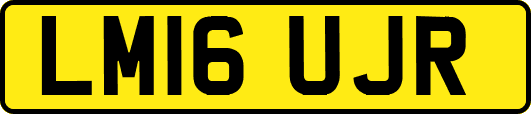 LM16 UJR